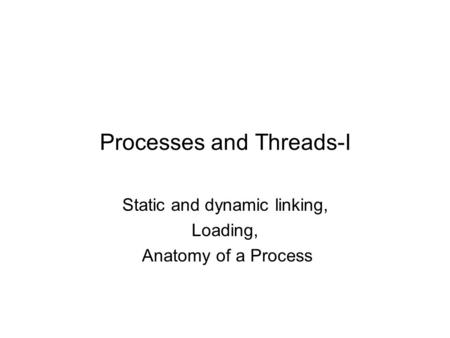 Processes and Threads-I

Static and dynamic linking,
Loading,
Anatomy of a Process